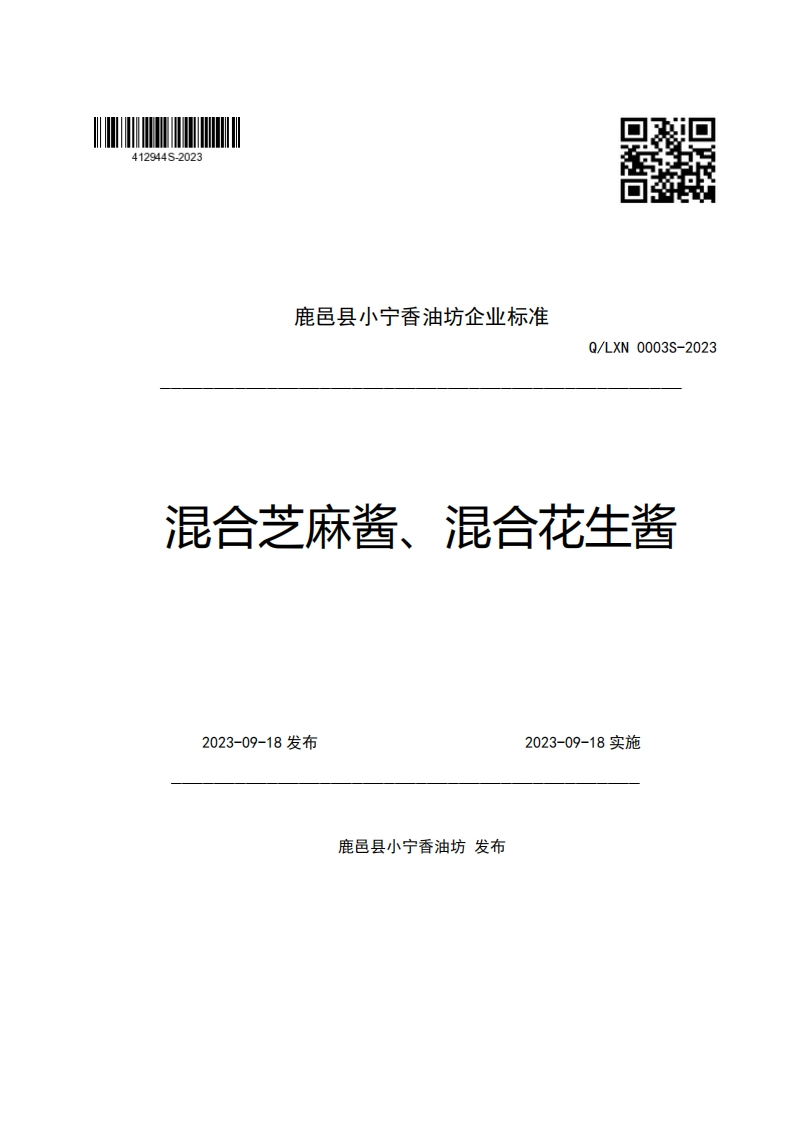 412944S-2023

鹿邑县小宁香油坊企业标准

Q/LXN 0003S-2023

混合芝麻酱、混合花生酱

2023-09-18 发布

2023-09-18 实施

鹿邑县小宁香油坊 发布